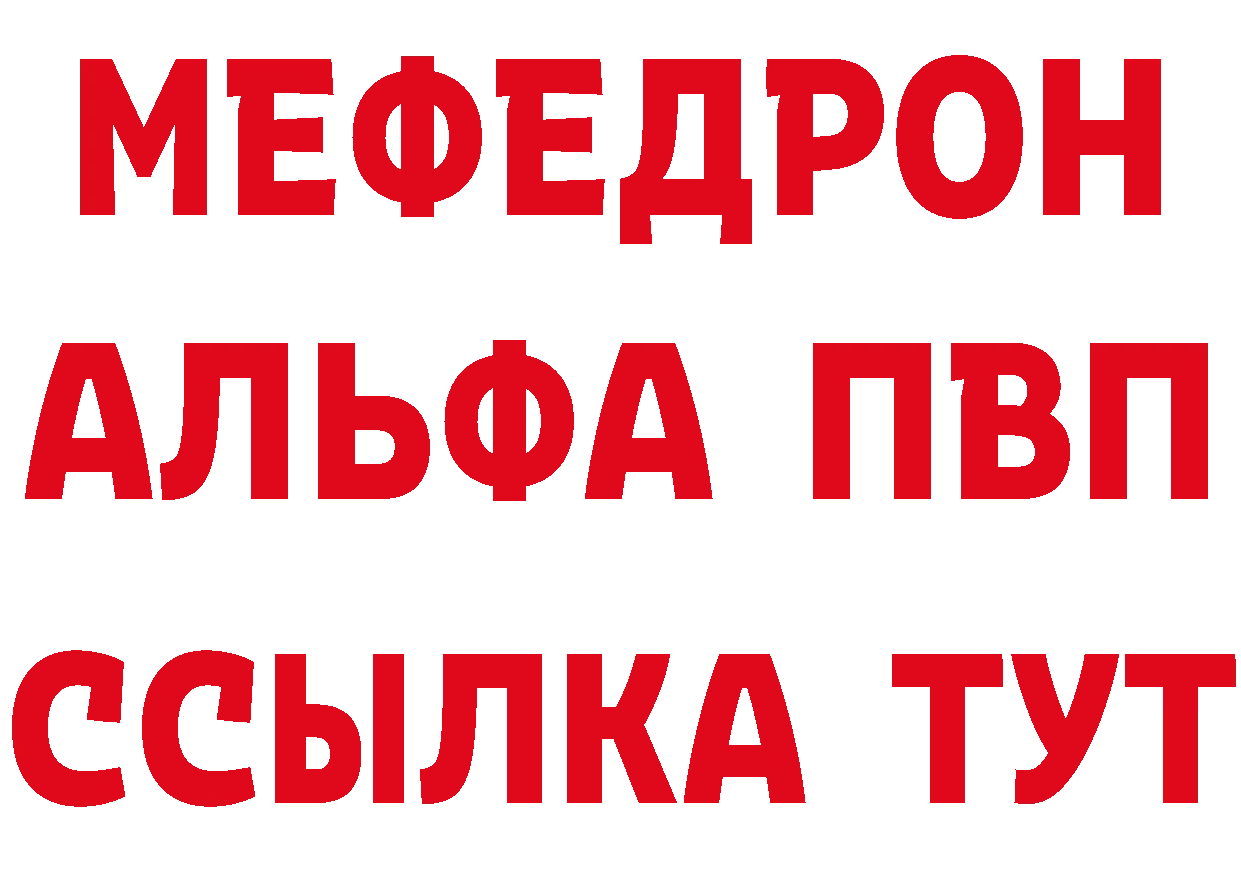 МЕФЕДРОН
АЛЬФА ПВП
ССЫЛКА ТУТ